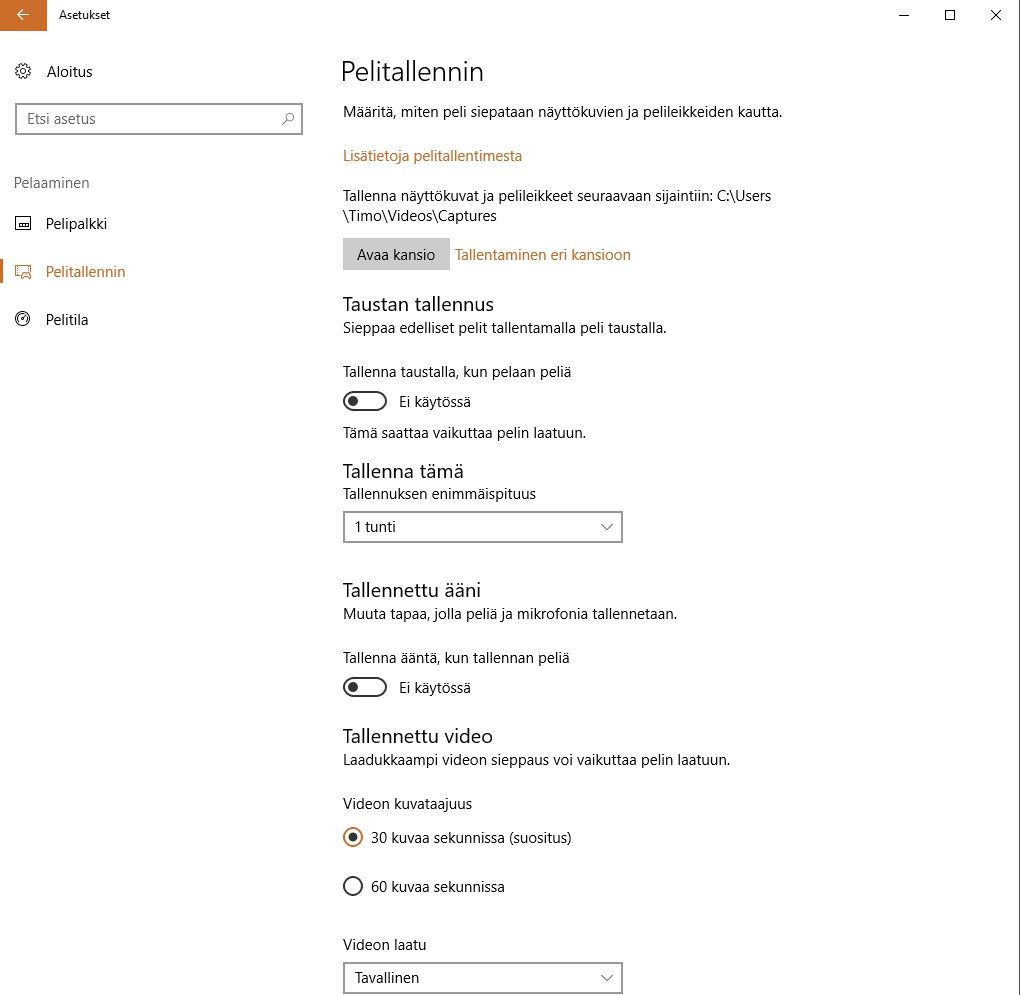 Asetukset

Aloitus

Etsi asetus

Pelaaminen

Pelipalkki

Pelitallennin

Pelitila

Pelitallennin

Määritä, miten peli siepataan näyttökuvien ja pelileikkeiden kautta.

Lisätietoja pelitallentimesta

Tallenna näyttökuvat ja pelileikkeet seuraavaan sijaintiin: C:\Users\Timo\Videos\Captures

Avaa kansio

Tallentaminen eri kansioon

Taustan tallennus

Sieppaa edelliset pelit tallentamalla peli taustalla.

Tallenna taustalla, kun pelaan peliä

Ei käytössä

Tämä saattaa vaikuttaa pelin laatuun.

Tallenna tämä

Tallennuksen enimmäispituus

1 tunti

Tallennettu ääni

Muuta tapaa, jolla peliä ja mikrofonia tallennetaan.

Tallenna ääntä, kun tallennan peliä

Ei käytössä

Tallennettu video

Laadukkaampi videon sieppaus voi vaikuttaa pelin laatuun.

Videon kuvataajuus

30 kuvaa sekunnissa (suositus)

60 kuvaa sekunnissa

Videon laatu

Tavallinen